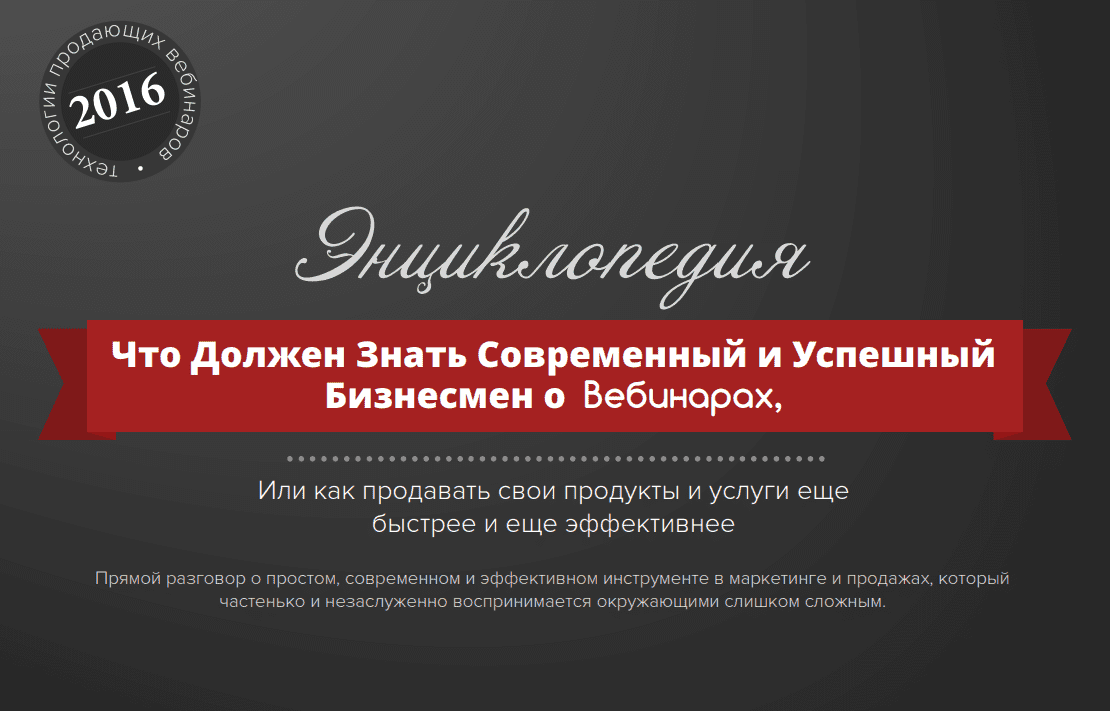 технологии продающих вебинаров •
2016

Энциклопедия

Что Должен Знать Современный и Успешный Бизнесмен о Вебинарах,

Или как продавать свои продукты и услуги еще быстрее и еще эффективнее

Прямой разговор о простом, современном и эффективном инструменте в маркетинге и продажах, который частенько и незаслуженно воспринимается окружающими слишком сложным.